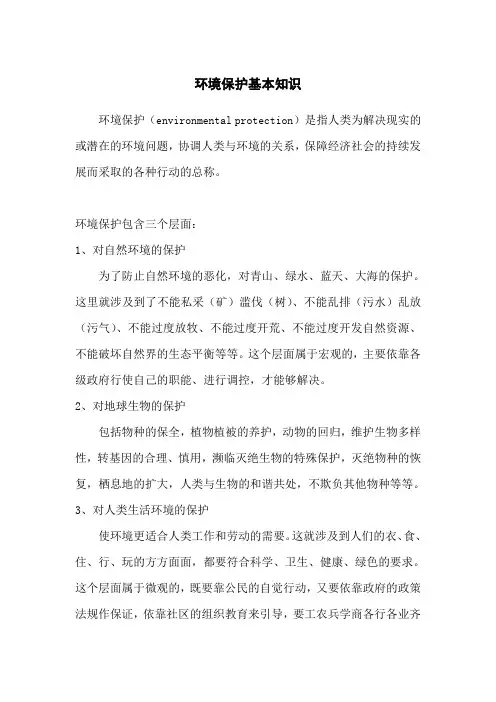 环境保护基本知识

环境保护（environmental protection）是指人类为解决现实的或潜在的环境问题，协调人类与环境的关系，保障经济社会的持续发展而采取的各种行动的总称。

环境保护包含三个层面：

1、对自然环境的保护

为了防止自然环境的恶化，对青山、绿水、蓝天、大海的保护。这里就涉及到了不能私采（矿）滥伐（树）、不能乱排（污水）乱放（污气）、不能过度放牧、不能过度开荒、不能过度开发自然资源、不能破坏自然界的生态平衡等等。这个层面属于宏观的，主要依靠各级政府行使自己的职能、进行调控，才能够解决。

2、对地球生物的保护

包括物种的保全，植物植被的养护，动物的回归，维护生物多样性，转基因的合理、慎用，濒临灭绝生物的特殊保护，灭绝物种的恢复，栖息地的扩大，人类与生物的和谐共处，不欺负其他物种等等。

3、对人类生活环境的保护

使环境更适合人类工作和劳动的需要。这就涉及到人们的衣、食、住、行、玩的方方面面，都要符合科学、卫生、健康、绿色的要求。这个层面属于微观的，既要靠公民的自觉行动，又要依靠政府的政策法规作保证，依靠社区的组织教育来引导，要工农兵学商各行各业齐